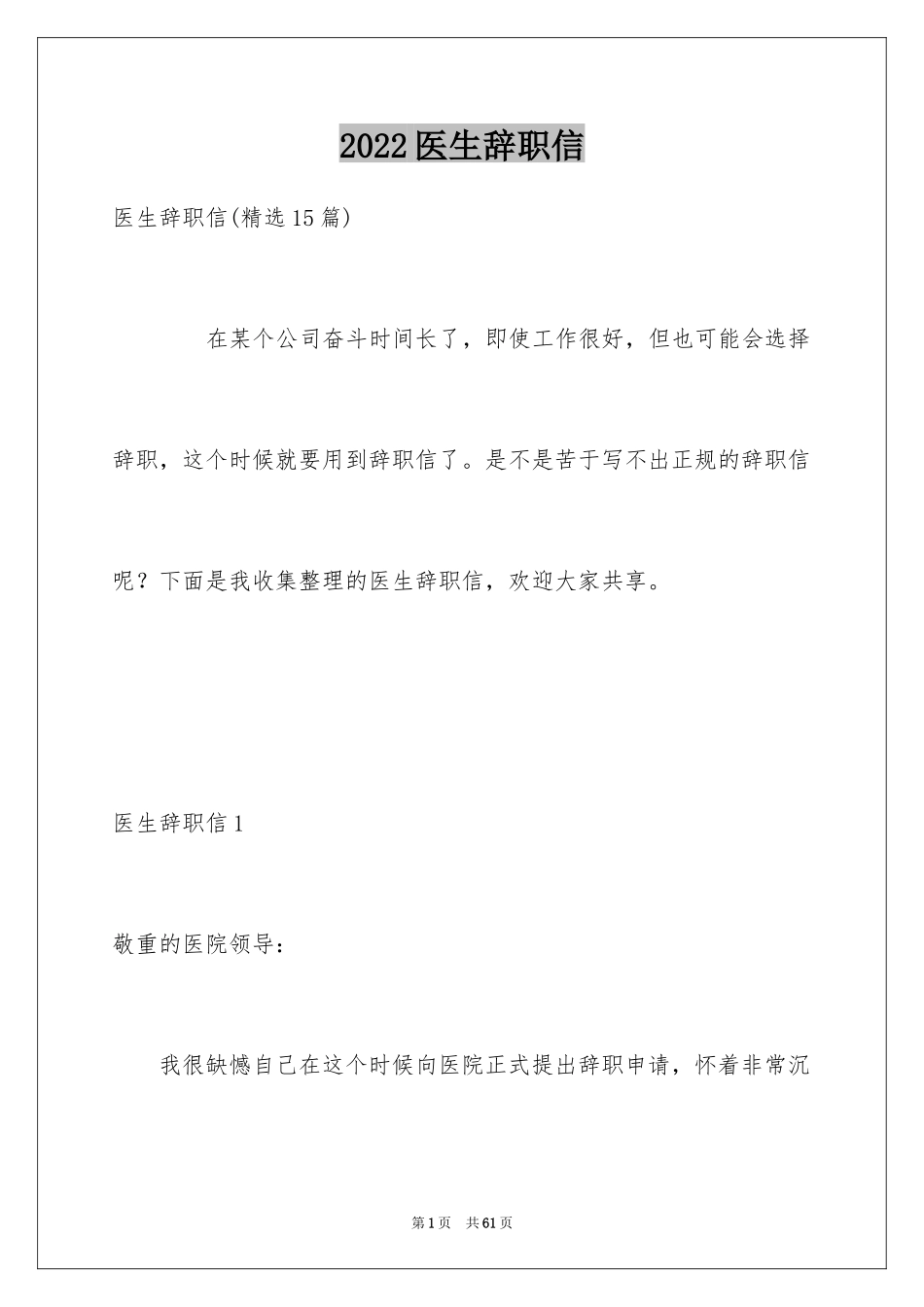 2022医生辞职信

医生辞职信(精选15篇)

在某个公司奋斗时间长了，即使工作很好，但也可能会选择辞职，这个时候就要用到辞职信了。是不是苦于写不出正规的辞职信呢？下面是我收集整理的医生辞职信，欢迎大家共享。

医生辞职信1

敬重的医院领导：

我很缺憾自己在这个时候向医院正式提出辞职申请，怀着非常沉

第1页 共61页